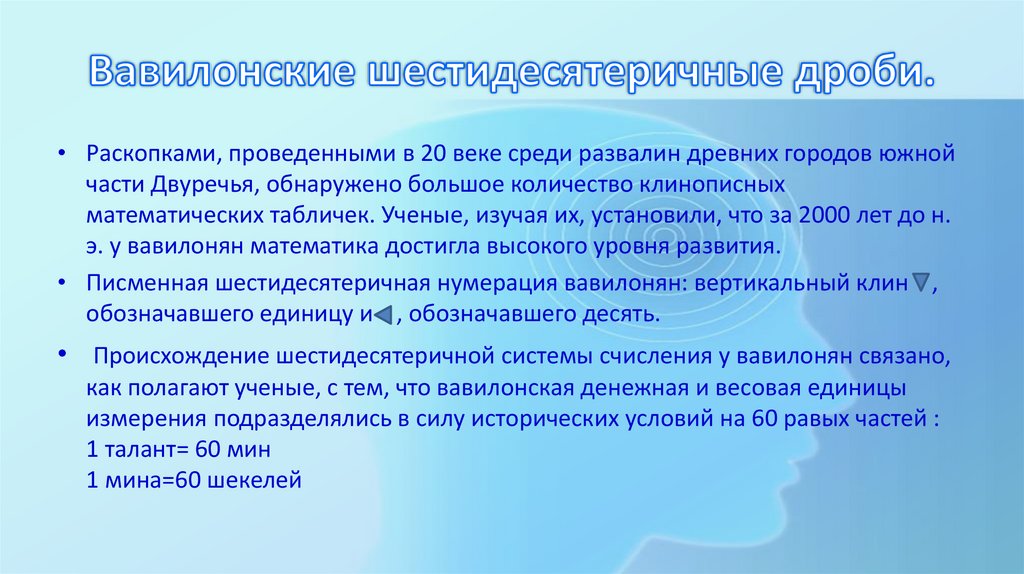 Вавилонские шестидесятеричные дроби.

• Раскопками, проведенными в 20 веке среди развалин древних городов южной части Двуречья, обнаружено большое количество клинописных математических табличек. Ученые, изучая их, установили, что за 2000 лет до н. э. у вавилонян математика достигла высокого уровня развития.

• Писменная шестидесятеричная нумерация вавилонян: вертикальный клин , обозначавшего единицу и , обозначавшего десять.

• Происхождение шестидесятеричной системы счисления у вавилонян связано, как полагают ученые, с тем, что вавилонская денежная и весовая единицы измерения подразделялись в силу исторических условий на 60 равых частей :
1 талант= 60 мин
1 мина=60 шекелей